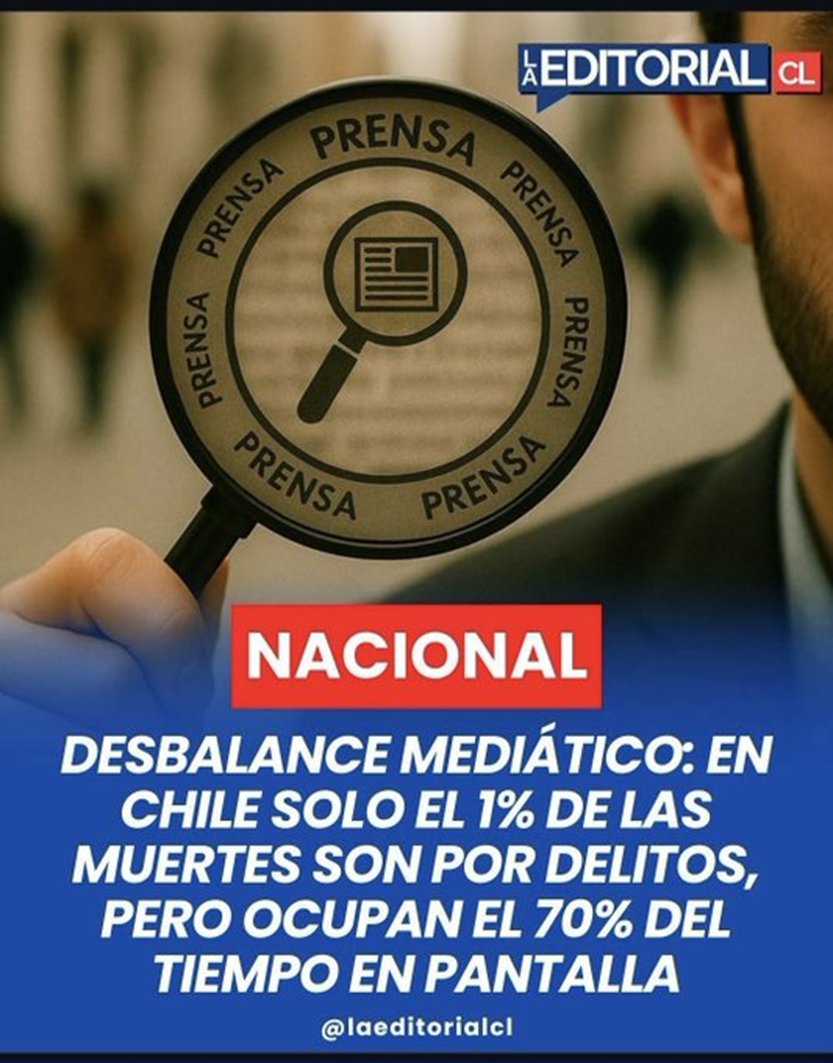 LA EDITORIAL CL

PRENSA PRENSA PRENSA PRENSA PRENSA PRENSA PRENSA

NACIONAL

DESBALANCE MEDIÁTICO: EN CHILE SOLO EL 1% DE LAS MUERTES SON POR DELITOS, PERO OCUPAN EL 70% DEL TIEMPO EN PANTALLA

@laeditorialcl